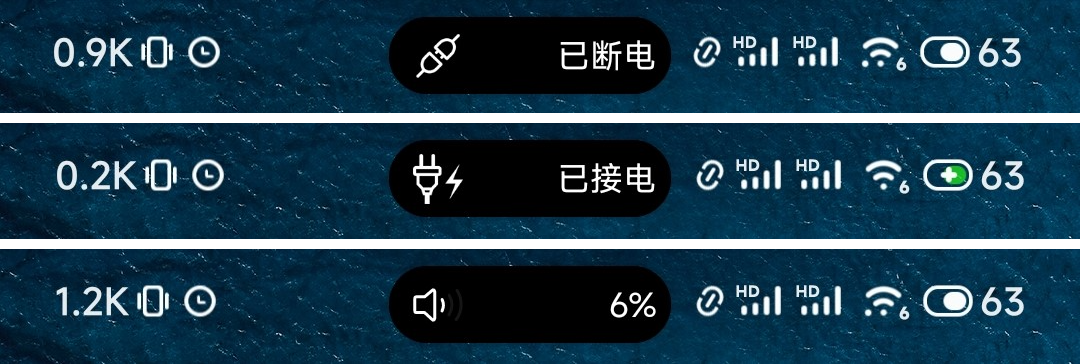 0.9K 已断电 HD HD 6 63

0.2K 已接电 HD HD 6 63

1.2K 6% HD HD 6 63